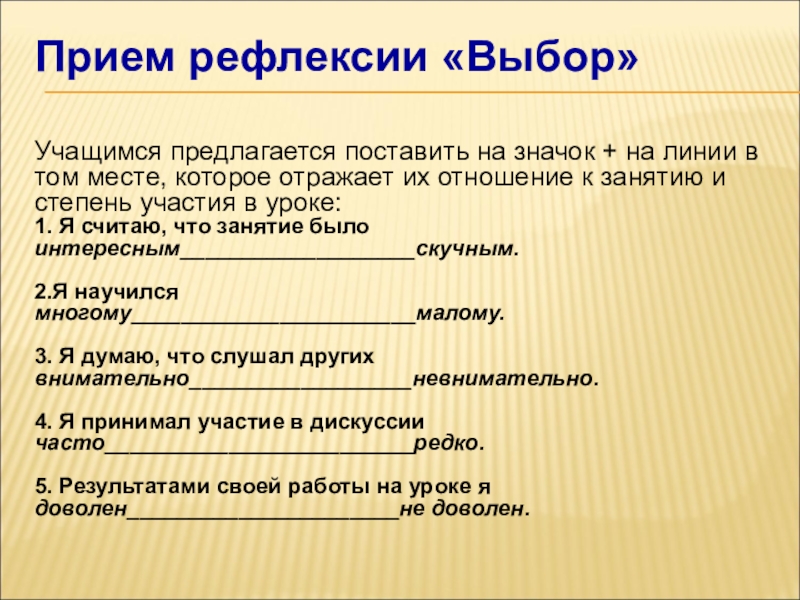 Прием рефлексии «Выбор»

Учащимся предлагается поставить на значок + на линии в том месте, которое отражает их отношение к занятию и степень участия в уроке:

1. Я считаю, что занятие было
интересным____скучным.

2.Я научился
многому____малому.

3. Я думаю, что слушал других
внимательно____невнимательно.

4. Я принимал участие в дискуссии
часто____редко.

5. Результатами своей работы на уроке я
доволен____не доволен.